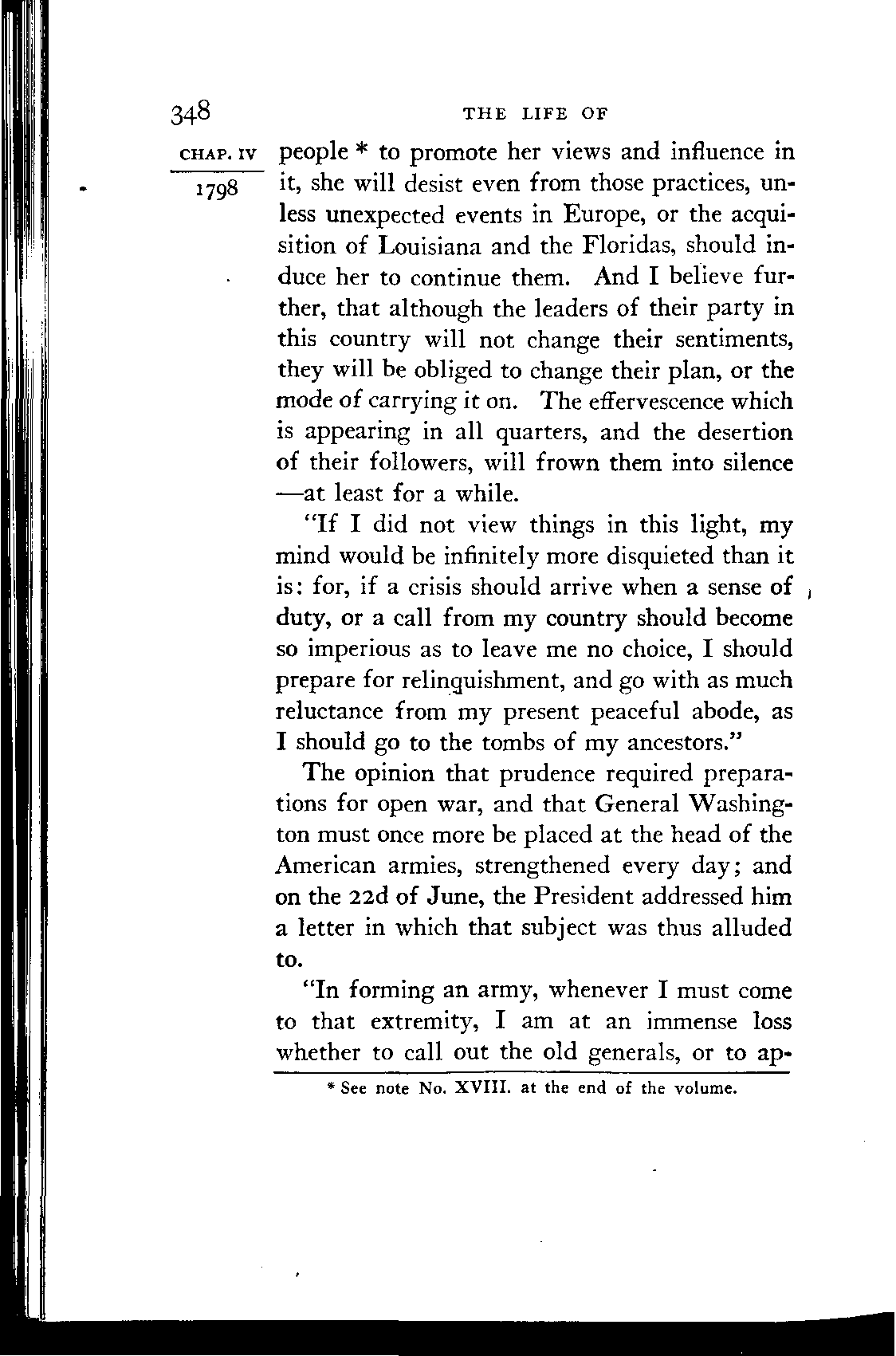 348 THE LIFE OF

CHAP. IV

1798

people * to promote her views and influence in it, she will desist even from those practices, unless unexpected events in Europe, or the acquisition of Louisiana and the Floridas, should induce her to continue them. And I believe further, that although the leaders of their party in this country will not change their sentiments, they will be obliged to change their plan, or the mode of carrying it on. The effervescence which is appearing in all quarters, and the desertion of their followers, will frown them into silence —at least for a while.

"If I did not view things in this light, my mind would be infinitely more disquieted than it is: for, if a crisis should arrive when a sense of duty, or a call from my country should become so imperious as to leave me no choice, I should prepare for relinquishment, and go with as much reluctance from my present peaceful abode, as I should go to the tombs of my ancestors."

The opinion that prudence required preparations for open war, and that General Washington must once more be placed at the head of the American armies, strengthened every day; and on the 22d of June, the President addressed him a letter in which that subject was thus alluded to.

"In forming an army, whenever I must come to that extremity, I am at an immense loss whether to call out the old generals, or to ap-

* See note No. XVIII. at the end of the volume.